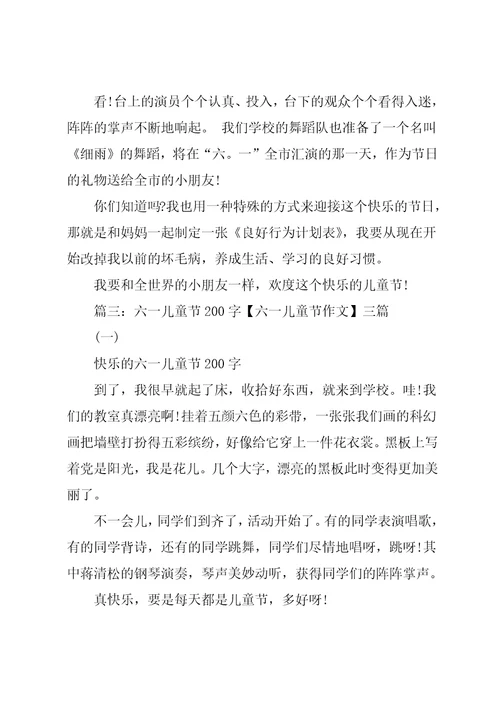 看!台上的演员个个认真、投入，台下的观众个个看得入迷，阵阵的掌声不断地响起。 我们学校的舞蹈队也准备了一个名叫《细雨》的舞蹈，将在“六。一”全市汇演的那一天，作为节日的礼物送给全市的小朋友!

你们知道吗?我也用一种特殊的方式来迎接这个快乐的节日，那就是和妈妈一起制定一张《良好行为计划表》，我要从现在开始改掉我以前的坏毛病，养成生活、学习的良好习惯。

我要和全世界的小朋友一样，欢度这个快乐的儿童节!

篇三：六一儿童节200字【六一儿童节作文】三篇

(一)

快乐的六一儿童节200字

到了，我很早就起了床，收拾好东西，就来到学校。哇!我们的教室真漂亮啊!挂着五颜六色的彩带，一张张我们画的科幻画把墙壁打扮得五彩缤纷，好像给它穿上一件花衣裳。黑板上写着党是阳光，我是花儿。几个大字，漂亮的黑板此时变得更加美丽了。

不一会儿，同学们到齐了，活动开始了。有的同学表演唱歌，有的同学背诗，还有的同学跳舞，同学们尽情地唱呀，跳呀!其中蒋清松的钢琴演奏，琴声美妙动听，获得同学们的阵阵掌声。

真快乐，要是每天都是儿童节，多好呀!